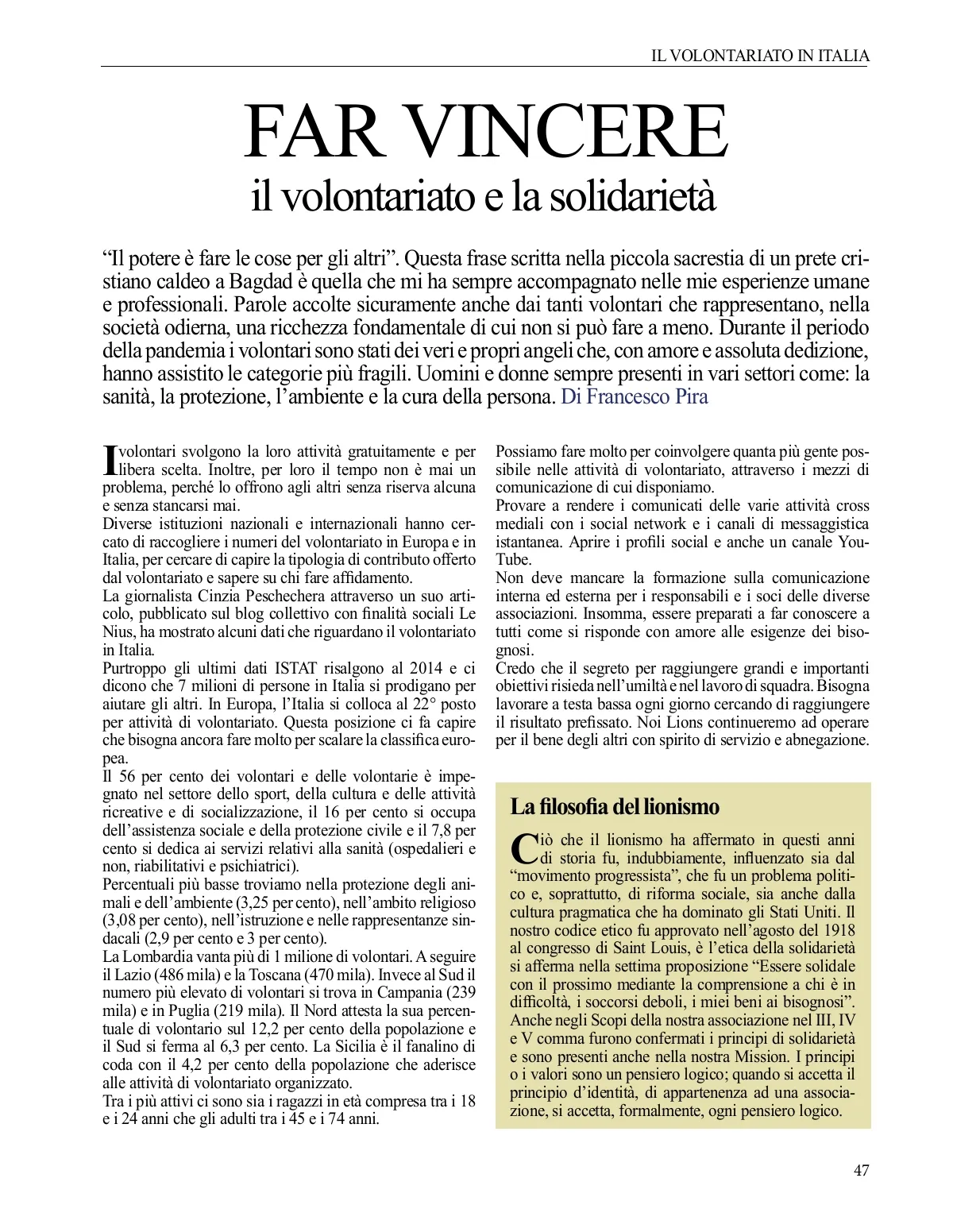 IL VOLONTARIATO IN ITALIA

FAR VINCERE
il volontariato e la solidarietà

“Il potere è fare le cose per gli altri”. Questa frase scritta nella piccola sacrestia di un prete cristiano caldeo a Bagdad è quella che mi ha sempre accompagnato nelle mie esperienze umane e professionali. Parole accolte sicuramente anche dai tanti volontari che rappresentano, nella società odierna, una ricchezza fondamentale di cui non si può fare a meno. Durante il periodo della pandemia i volontari sono stati dei veri e propri angeli che, con amore e assoluta dedizione, hanno assistito le categorie più fragili. Uomini e donne sempre presenti in vari settori come: la sanità, la protezione, l’ambiente e la cura della persona. Di Francesco Pira

I volontari svolgono la loro attività gratuitamente e per libera scelta. Inoltre, per loro il tempo non è mai un problema, perché lo offrono agli altri senza riserva alcuna e senza stancarsi mai.
Diverse istituzioni nazionali e internazionali hanno cercato di raccogliere i numeri del volontariato in Europa e in Italia, per cercare di capire la tipologia di contributo offerto dal volontariato e sapere su chi fare affidamento.
La giornalista Cinzia Peschechera attraverso un suo articolo, pubblicato sul blog collettivo con finalità sociali Le Nius, ha mostrato alcuni dati che riguardano il volontariato in Italia.
Purtroppo gli ultimi dati ISTAT risalgono al 2014 e ci dicono che 7 milioni di persone in Italia si prodigano per aiutare gli altri. In Europa, l’Italia si colloca al 22° posto per attività di volontariato. Questa posizione ci fa capire che bisogna ancora fare molto per scalare la classifica europea.
Il 56 per cento dei volontari e delle volontarie è impegnato nel settore dello sport, della cultura e delle attività ricreative e di socializzazione, il 16 per cento si occupa dell’assistenza sociale e della protezione civile e il 7,8 per cento si dedica ai servizi relativi alla sanità (ospedalieri e non, riabilitativi e psichiatrici).
Percentuali più basse troviamo nella protezione degli animali e dell’ambiente (3,25 per cento), nell’ambito religioso (3,08 per cento), nell’istruzione e nelle rappresentanze sindacali (2,9 per cento e 3 per cento).
La Lombardia vanta più di 1 milione di volontari. A seguire il Lazio (486 mila) e la Toscana (470 mila). Invece al Sud il numero più elevato di volontari si trova in Campania (239 mila) e in Puglia (219 mila). Il Nord attesta la sua percentuale di volontario sul 12,2 per cento della popolazione e il Sud si ferma al 6,3 per cento. La Sicilia è il fanalino di coda con il 4,2 per cento della popolazione che aderisce alle attività di volontariato organizzato.
Tra i più attivi ci sono sia i ragazzi in età compresa tra i 18 e i 24 anni che gli adulti tra i 45 e i 74 anni.

Possiamo fare molto per coinvolgere quanta più gente possibile nelle attività di volontariato, attraverso i mezzi di comunicazione di cui disponiamo.
Provare a rendere i comunicati delle varie attività cross mediali con i social network e i canali di messaggistica istantanea. Aprire i profili social e anche un canale YouTube.
Non deve mancare la formazione sulla comunicazione interna ed esterna per i responsabili e i soci delle diverse associazioni. Insomma, essere preparati a far conoscere a tutti come si risponde con amore alle esigenze dei bisognosi.
Credo che il segreto per raggiungere grandi e importanti obiettivi risieda nell’umiltà e nel lavoro di squadra. Bisogna lavorare a testa bassa ogni giorno cercando di raggiungere il risultato prefissato. Noi Lions continueremo ad operare per il bene degli altri con spirito di servizio e abnegazione.

La filosofia del lionismo

Ciò che il lionismo ha affermato in questi anni di storia fu, indubbiamente, influenzato sia dal “movimento progressista”, che fu un problema politico e, soprattutto, di riforma sociale, sia anche dalla cultura pragmatica che ha dominato gli Stati Uniti. Il nostro codice etico fu approvato nell’agosto del 1918 al congresso di Saint Louis, è l’etica della solidarietà si afferma nella settima proposizione “Essere solidale con il prossimo mediante la comprensione a chi è in difficoltà, i soccorsi deboli, i miei beni ai bisognosi”. Anche negli Scopi della nostra associazione nel III, IV e V comma furono confermati i principi di solidarietà e sono presenti anche nella nostra Mission. I principi o i valori sono un pensiero logico; quando si accetta il principio d’identità, di appartenenza ad una associazione, si accetta, formalmente, ogni pensiero logico.

47